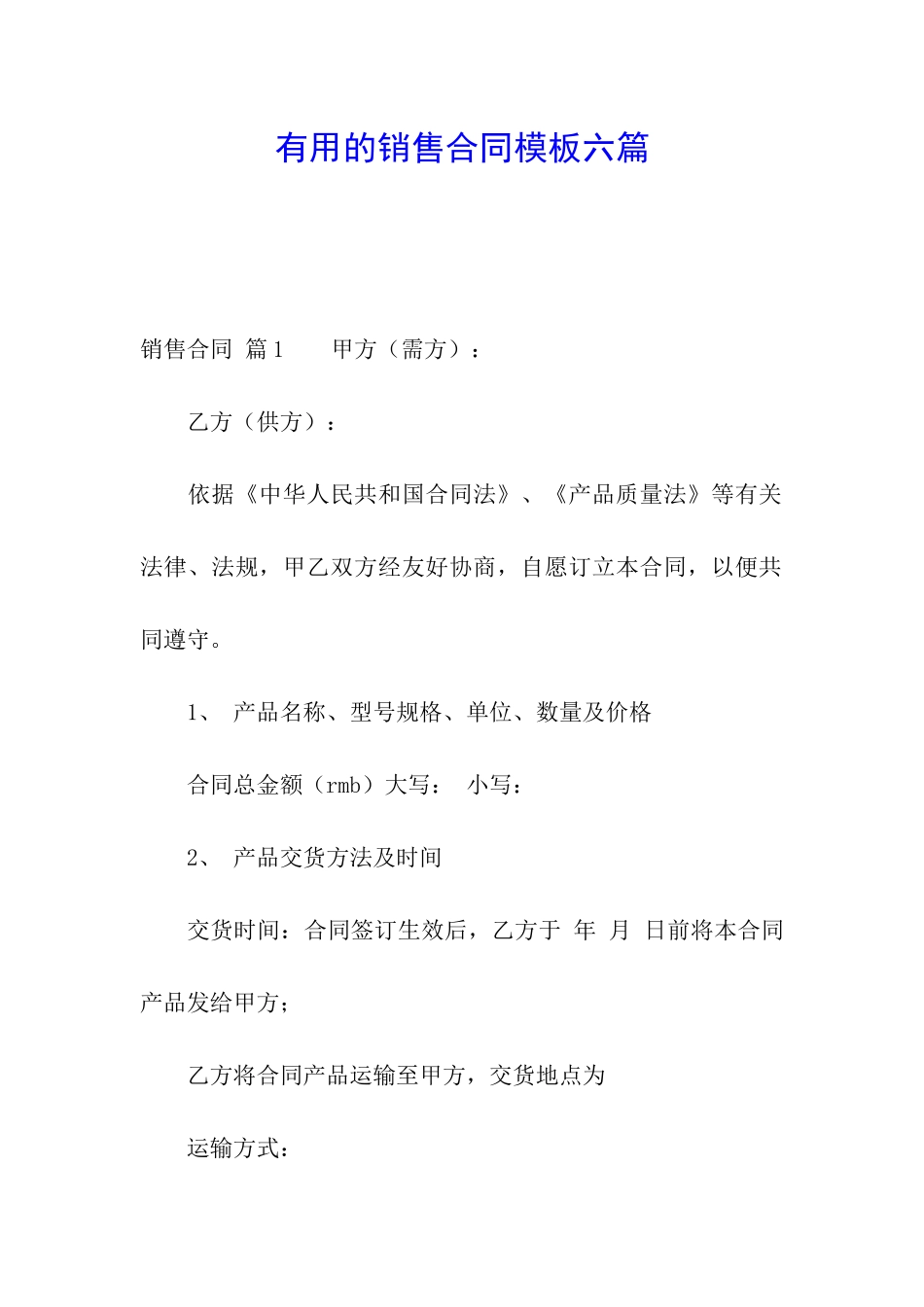 有用的销售合同模板六篇

销售合同 篇1 甲方（需方）：

乙方（供方）：

依据《中华人民共和国合同法》、《产品质量法》等有关法律、法规，甲乙双方经友好协商，自愿订立本合同，以便共同遵守。

1、 产品名称、型号规格、单位、数量及价格

合同总金额（rmb）大写： 小写：

2、 产品交货方法及时间

交货时间：合同签订生效后，乙方于 年 月 日前将本合同产品发给甲方；

乙方将合同产品运输至甲方，交货地点为

运输方式：